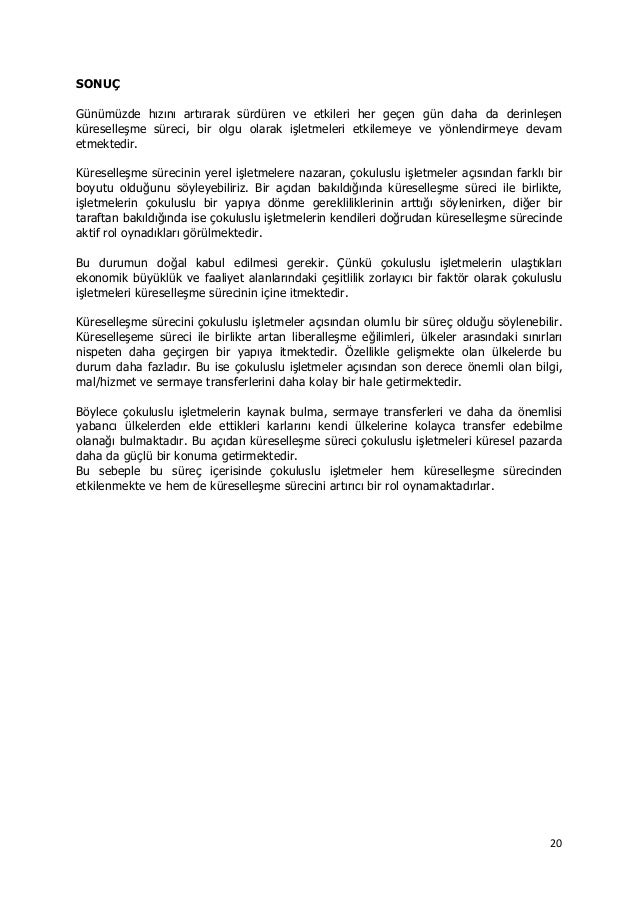 SONUÇ

Günümüzde hızını artırarak sürdüren ve etkileri her geçen gün daha da derinleşen küreselleşme süreci, bir olgu olarak işletmeleri etkilemeye ve yönlendirmeye devam etmektedir.

Küreselleşme sürecinin yerel işletmelere nazaran, çokuluslu işletmeler açısından farklı bir boyutu olduğunu söyleyebiliriz. Bir açıdan bakıldığında küreselleşme süreci ile birlikte, işletmelerin çokuluslu bir yapıya dönme gerekliliklerinin arttığı söylenirken, diğer bir taraftan bakıldığında ise çokuluslu işletmelerin kendileri doğrudan küreselleşme sürecinde aktif rol oynadıkları görülmektedir.

Bu durumun doğal kabul edilmesi gerekir. Çünkü çokuluslu işletmelerin ulaştıkları ekonomik büyüklük ve faaliyet alanlarındaki çeşitlilik zorlayıcı bir faktör olarak çokuluslu işletmeleri küreselleşme sürecinin içine itmektedir.

Küreselleşme sürecini çokuluslu işletmeler açısından olumlu bir süreç olduğu söylenebilir. Küreselleşeme süreci ile birlikte artan liberalleşme eğilimleri, ülkeler arasındaki sınırları nispeten daha geçirgen bir yapıya itmektedir. Özellikle gelişmekte olan ülkelerde bu durum daha fazladır. Bu ise çokuluslu işletmeler açısından son derece önemli olan bilgi, mal/hizmet ve sermaye transferlerini daha kolay bir hale getirmektedir.

Böylece çokuluslu işletmelerin kaynak bulma, sermaye transferleri ve daha da önemlisi yabancı ülkelerden elde ettikleri karlarını kendi ülkelerine kolayca transfer edebilme olanağı bulmaktadır. Bu açıdan küreselleşme süreci çokuluslu işletmeleri küresel pazarda daha da güçlü bir konuma getirmektedir.
Bu sebeple bu süreç içerisinde çokuluslu işletmeler hem küreselleşme sürecinden etkilenmekte ve hem de küreselleşme sürecini artırıcı bir rol oynamaktadırlar.

20